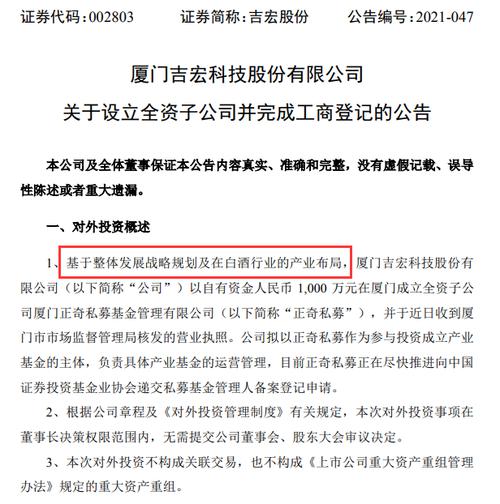 证券代码：002803　　证券简称：吉宏股份　　公告编号：2021-047

厦门吉宏科技股份有限公司
关于设立全资子公司并完成工商登记的公告

本公司及全体董事保证本公告内容真实、准确和完整，没有虚假记载、误导性陈述或者重大遗漏。

一、对外投资概述

1、基于整体发展战略规划及在白酒行业的产业布局，厦门吉宏科技股份有限公司（以下简称“公司”）以自有资金人民币 1,000 万元在厦门成立全资子公司厦门正奇私募基金管理有限公司（以下简称“正奇私募”），并于近日收到厦门市市场监督管理局核发的营业执照。公司拟以正奇私募作为参与投资成立产业基金的主体，负责具体产业基金的运营管理，目前正奇私募正在尽快推进向中国证券投资基金业协会递交私募基金管理人备案登记申请。

2、根据公司章程及《对外投资管理制度》有关规定，本次对外投资事项在董事长决策权限范围内，无需提交公司董事会、股东大会审议决定。

3、本次对外投资不构成关联交易，也不构成《上市公司重大资产重组管理办法》规定的重大资产重组。